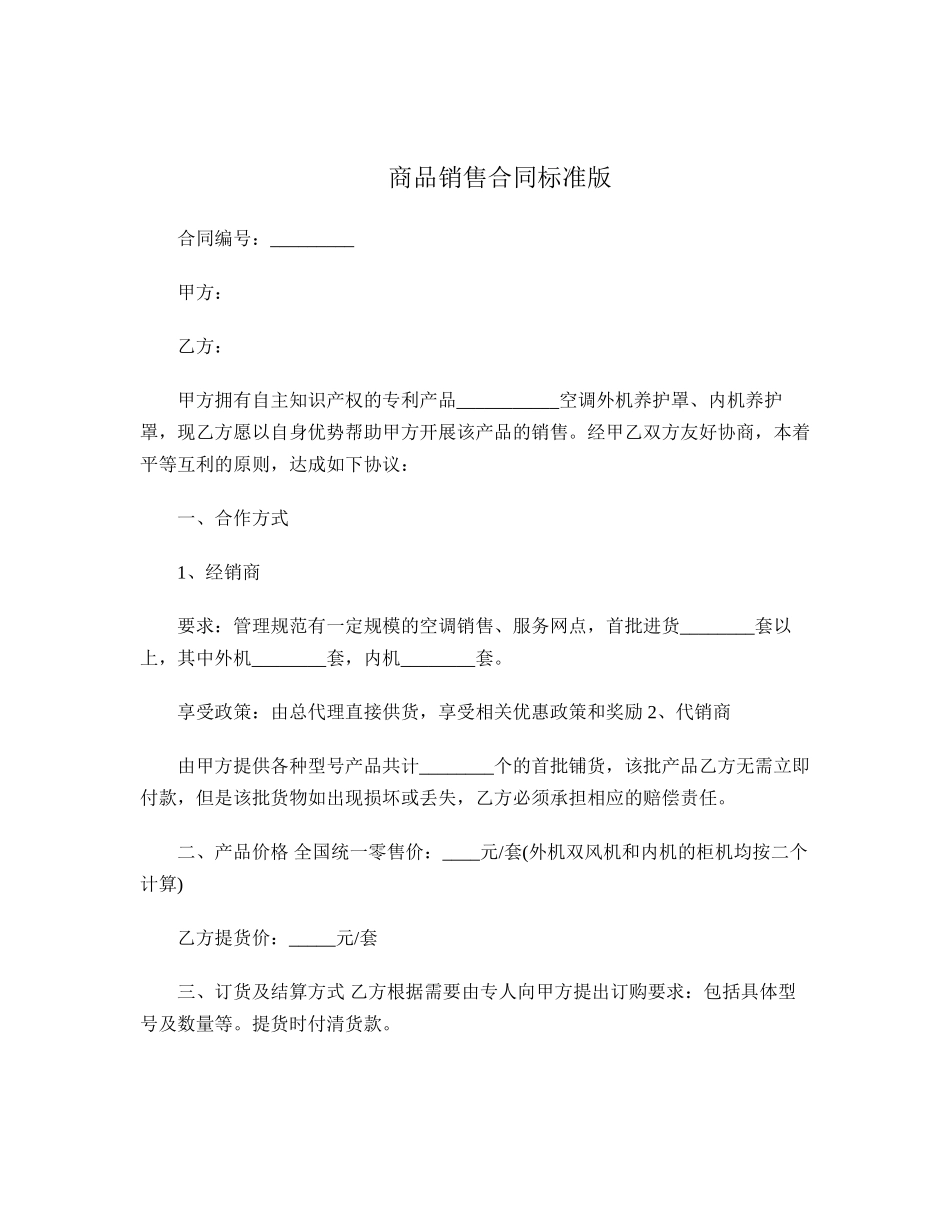 商品销售合同标准版

合同编号：_________

甲方：

乙方：

甲方拥有自主知识产权的专利产品___________空调外机养护罩、内机养护罩，现乙方愿以自身优势帮助甲方开展该产品的销售。经甲乙双方友好协商，本着平等互利的原则，达成如下协议：

一、合作方式

1、经销商

要求：管理规范有一定规模的空调销售、服务网点，首批进货________套以上，其中外机________套，内机________套。

享受政策：由总代理直接供货，享受相关优惠政策和奖励 2、代销商

由甲方提供各种型号产品共计________个的首批铺货，该批产品乙方无需立即付款，但是该批货物如出现损坏或丢失，乙方必须承担相应的赔偿责任。

二、产品价格 全国统一零售价：____元/套(外机双风机和内机的柜机均按二个计算)

乙方提货价：_____元/套

三、订货及结算方式 乙方根据需要由专人向甲方提出订购要求：包括具体型号及数量等。提货时付清货款。